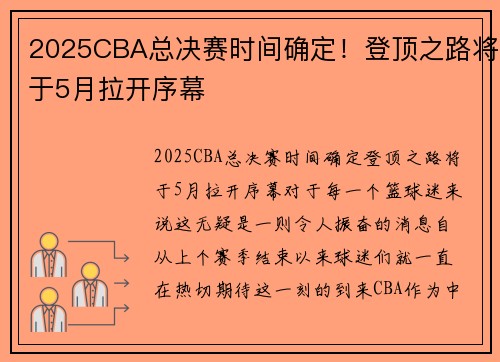 2025CBA总决赛时间确定！登顶之路将于5月拉开序幕

2025CBA总决赛时间确定登顶之路将于5月拉开序幕对于每一个篮球迷来说这无疑是一则令人振奋的消息自从上个赛季结束以来球迷们就一直在热切期待这一刻的到来CBA作为中